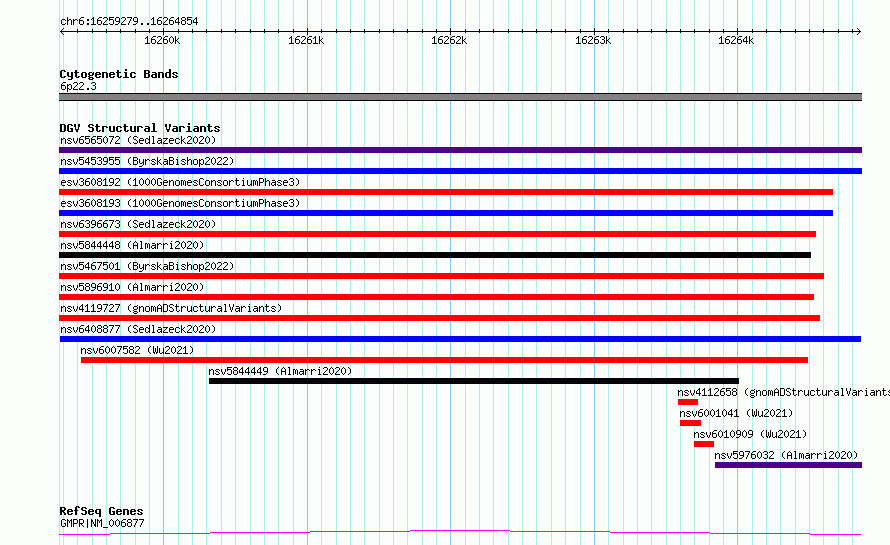 chr6:16259279..16264854

16260k 16261k 16262k 16263k 16264k

Cytogenetic Bands
6p22.3

DGV Structural Variants
nsv6565072 (Sedlazeck2020)
nsv5453955 (ByrskaBishop2022)
esv3608192 (1000GenomesConsortiumPhase3)
esv3608193 (1000GenomesConsortiumPhase3)
nsv6396673 (Sedlazeck2020)
nsv5844448 (Almarri2020)
nsv5467501 (ByrskaBishop2022)
nsv5896910 (Almarri2020)
nsv4119727 (gnomADStructuralVariants)
nsv6408877 (Sedlazeck2020)
nsv6007582 (Wu2021)
nsv5844449 (Almarri2020)
nsv4112658 (gnomADStructuralVariants
nsv6001041 (Wu2021)
nsv6010909 (Wu2021)
nsv5976032 (Almarri2020)

RefSeq Genes
GMPR|NM_006877